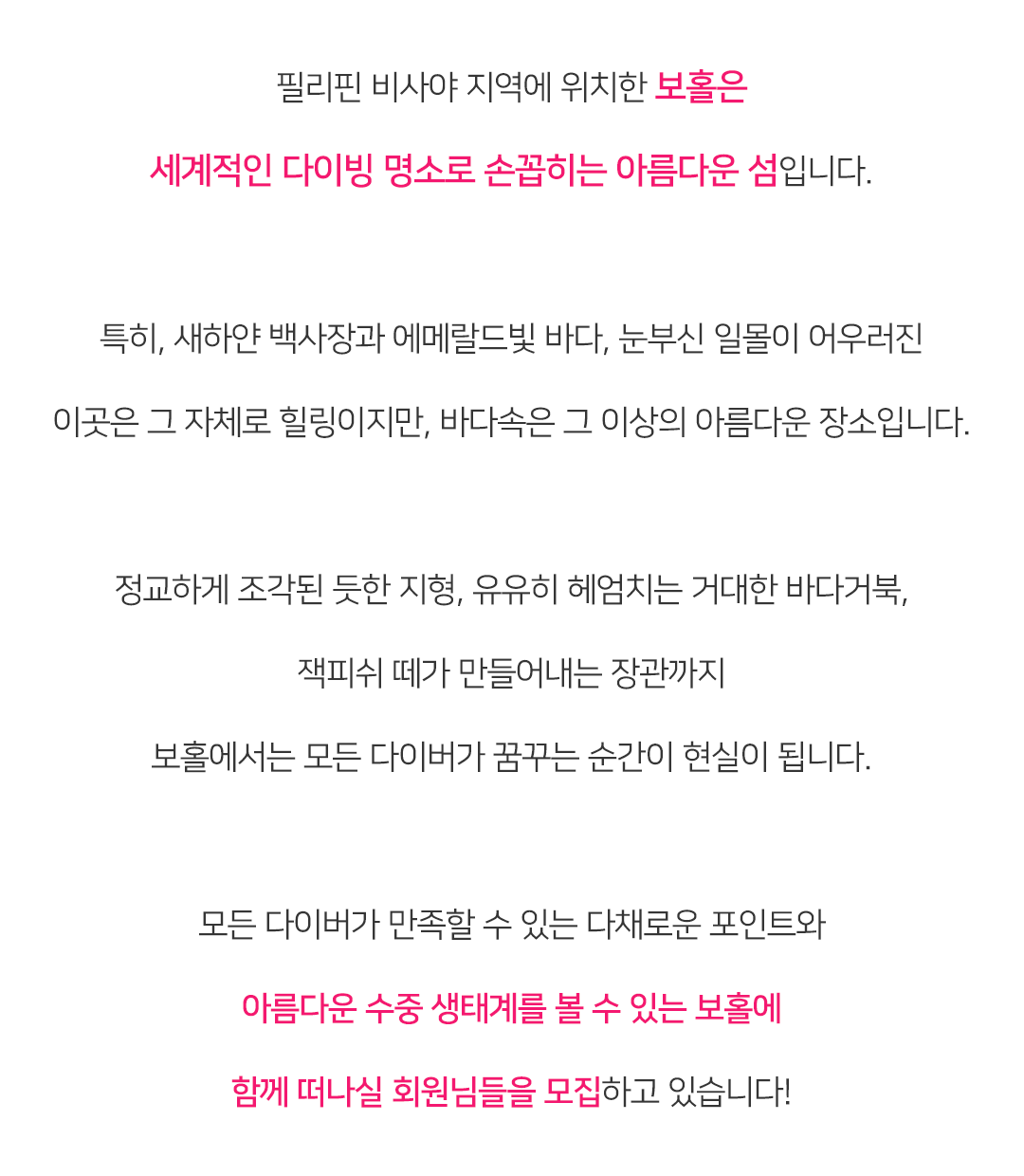 필리핀 비사야 지역에 위치한 보홀은

세계적인 다이빙 명소로 손꼽히는 아름다운 섬입니다.

특히, 새하얀 백사장과 에메랄드빛 바다, 눈부신 일몰이 어우러진

이곳은 그 자체로 힐링이지만, 바다속은 그 이상의 아름다운 장소입니다.

정교하게 조각된 듯한 지형, 유유히 헤엄치는 거대한 바다거북,

잭피쉬 떼가 만들어내는 장관까지

보홀에서는 모든 다이버가 꿈꾸는 순간이 현실이 됩니다.

모든 다이버가 만족할 수 있는 다채로운 포인트와

아름다운 수중 생태계를 볼 수 있는 보홀에

함께 떠나실 회원님들을 모집하고 있습니다!